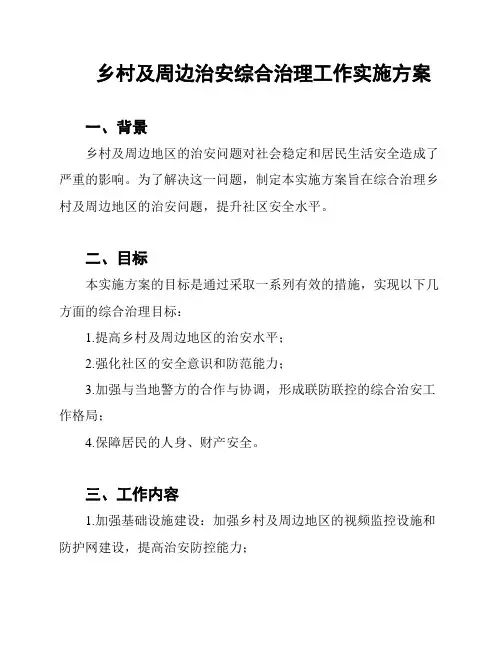 乡村及周边治安综合治理工作实施方案

一、背景

乡村及周边地区的治安问题对社会稳定和居民生活安全造成了严重的影响。为了解决这一问题，制定本实施方案旨在综合治理乡村及周边地区的治安问题，提升社区安全水平。

二、目标

本实施方案的目标是通过采取一系列有效的措施，实现以下几方面的综合治理目标：

1.提高乡村及周边地区的治安水平；

2.强化社区的安全意识和防范能力；

3.加强与当地警方的合作与协调，形成联防联控的综合治安工作格局；

4.保障居民的人身、财产安全。

三、工作内容

1.加强基础设施建设：加强乡村及周边地区的视频监控设施和防护网建设，提高治安防控能力；